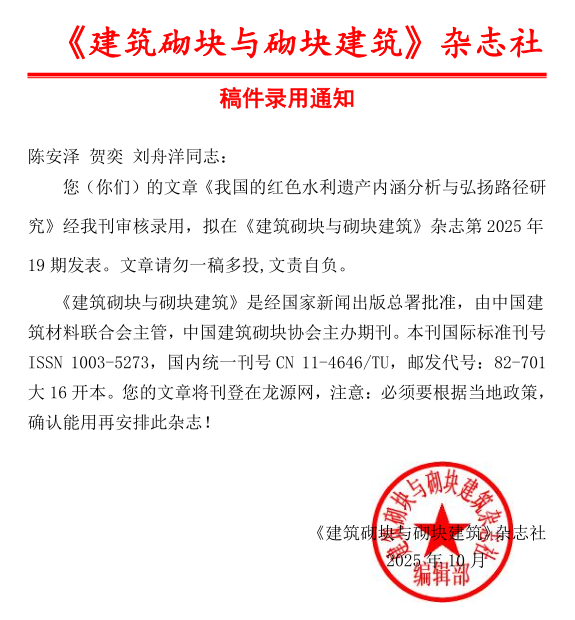 《建筑砌块与砌块建筑》杂志社

稿件录用通知

陈安泽 贺奕 刘舟洋同志：

您（你们）的文章《我国的红色水利遗产内涵分析与弘扬路径研究》经我刊审核录用，拟在《建筑砌块与砌块建筑》杂志第 2025 年 19 期发表。文章请勿一稿多投,文责自负。

《建筑砌块与砌块建筑》是经国家新闻出版总署批准，由中国建筑材料联合会主管，中国建筑砌块协会主办期刊。本刊国际标准刊号 ISSN 1003-5273，国内统一刊号 CN 11-4646/TU，邮发代号：82-701 大 16 开本。您的文章将刊登在龙源网，注意：必须要根据当地政策，确认能用再安排此杂志！

《建筑砌块与砌块建筑》杂志社
2025 年 10 月

建筑砌块与砌块建筑杂志社
编辑部